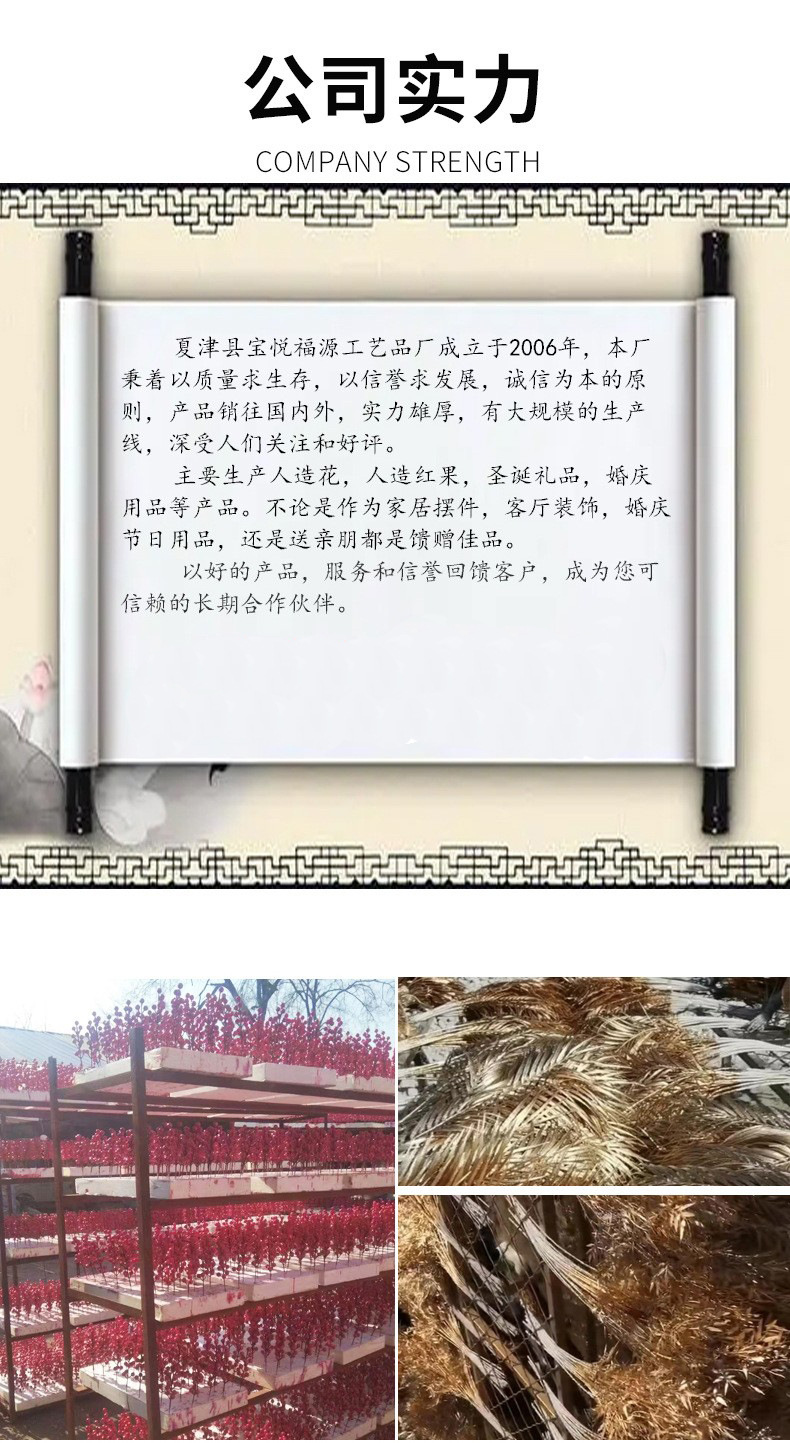 公司实力

COMPANY STRENGTH

夏津县宝悦福源工艺品厂成立于2006年，本厂秉着以质量求生存，以信誉求发展，诚信为本的原则，产品销往国内外，实力雄厚，有大规模的生产线，深受人们关注和好评。

主要生产人造花，人造红果，圣诞礼品，婚庆用品等产品。不论是作为家居摆件，客厅装饰，婚庆节日用品，还是送亲朋都是馈赠佳品。

以好的产品，服务和信誉回馈客户，成为您可信赖的长期合作伙伴。